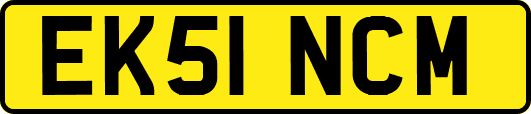 EK51 NCM